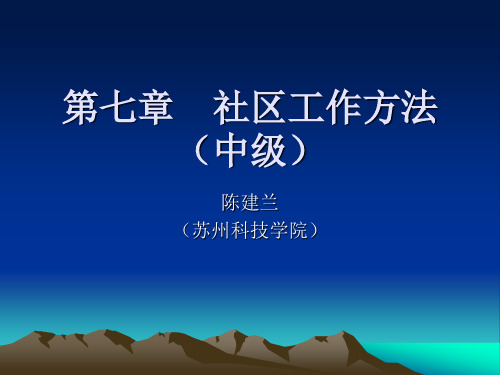 第七章　社区工作方法（中级）

陈建兰
（苏州科技学院）